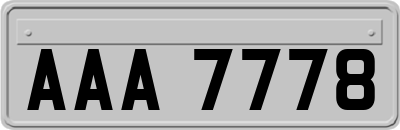 AAA 7778